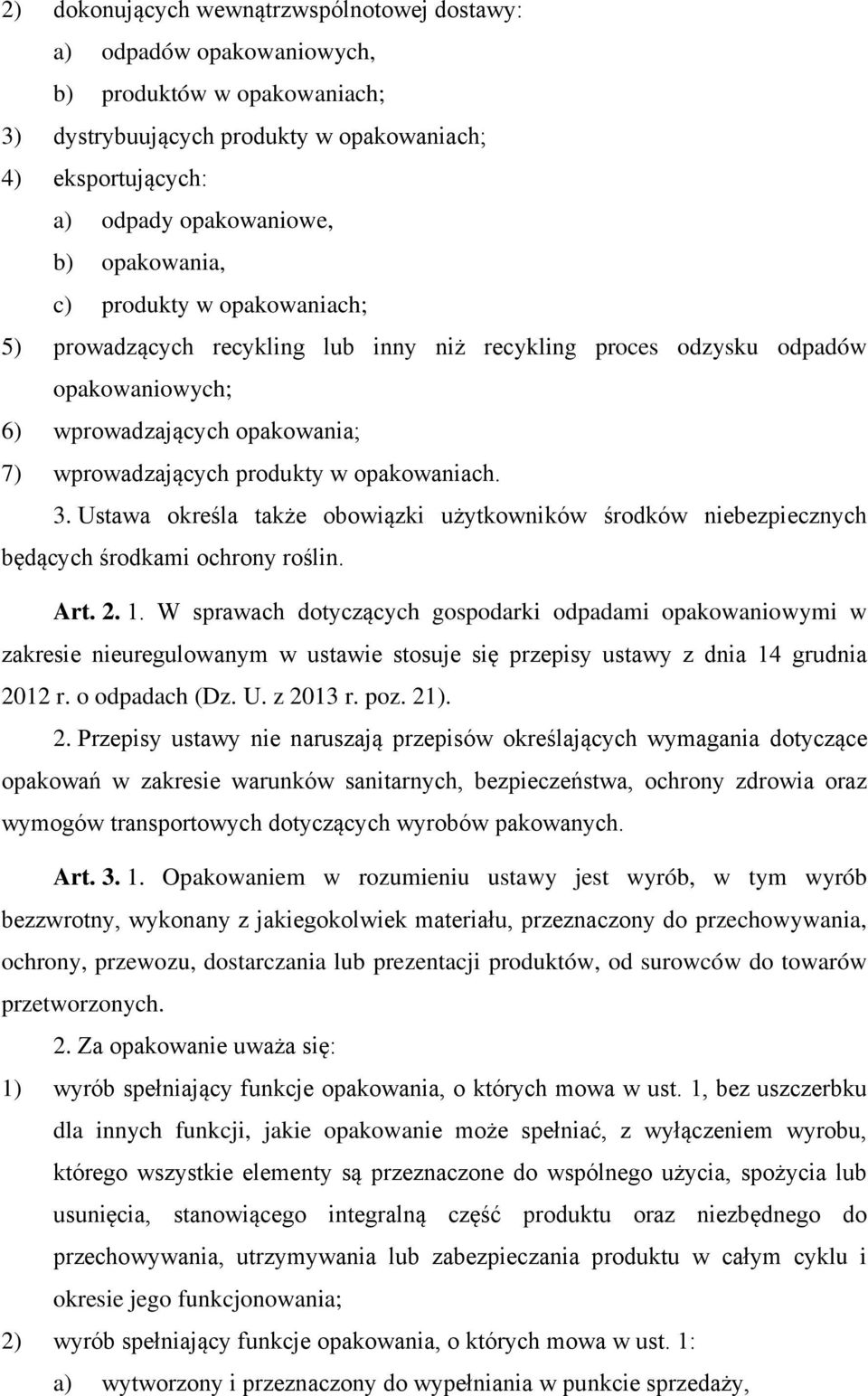 2) dokonujących wewnątrzwspólnotowej dostawy:
a) odpadów opakowaniowych,
b) produktów w opakowaniach;
3) dystrybuujących produkty w opakowaniach;
4) eksportujących:
a) odpady opakowaniowe,
b) opakowania,
c) produkty w opakowaniach;
5) prowadzących recykling lub inny niż recykling proces odzysku odpadów opakowaniowych;
6) wprowadzających opakowania;
7) wprowadzających produkty w opakowaniach.

3. Ustawa określa także obowiązki użytkowników środków niebezpiecznych będących środkami ochrony roślin.

Art. 2. 1. W sprawach dotyczących gospodarki odpadami opakowaniowymi w zakresie nieuregulowanym w ustawie stosuje się przepisy ustawy z dnia 14 grudnia 2012 r. o odpadach (Dz. U. z 2013 r. poz. 21).

2. Przepisy ustawy nie naruszają przepisów określających wymagania dotyczące opakowań w zakresie warunków sanitarnych, bezpieczeństwa, ochrony zdrowia oraz wymogów transportowych dotyczących wyrobów pakowanych.

Art. 3. 1. Opakowaniem w rozumieniu ustawy jest wyrób, w tym wyrób bezzwrotny, wykonany z jakiegokolwiek materiału, przeznaczony do przechowywania, ochrony, przewozu, dostarczania lub prezentacji produktów, od surowców do towarów przetworzonych.

2. Za opakowanie uważa się:
1) wyrób spełniający funkcje opakowania, o których mowa w ust. 1, bez uszczerbku dla innych funkcji, jakie opakowanie może spełniać, z wyłączeniem wyrobu, którego wszystkie elementy są przeznaczone do wspólnego użycia, spożycia lub usunięcia, stanowiącego integralną część produktu oraz niezbędnego do przechowywania, utrzymywania lub zabezpieczania produktu w całym cyklu i okresie jego funkcjonowania;
2) wyrób spełniający funkcje opakowania, o których mowa w ust. 1:
a) wytworzony i przeznaczony do wypełniania w punkcie sprzedaży,